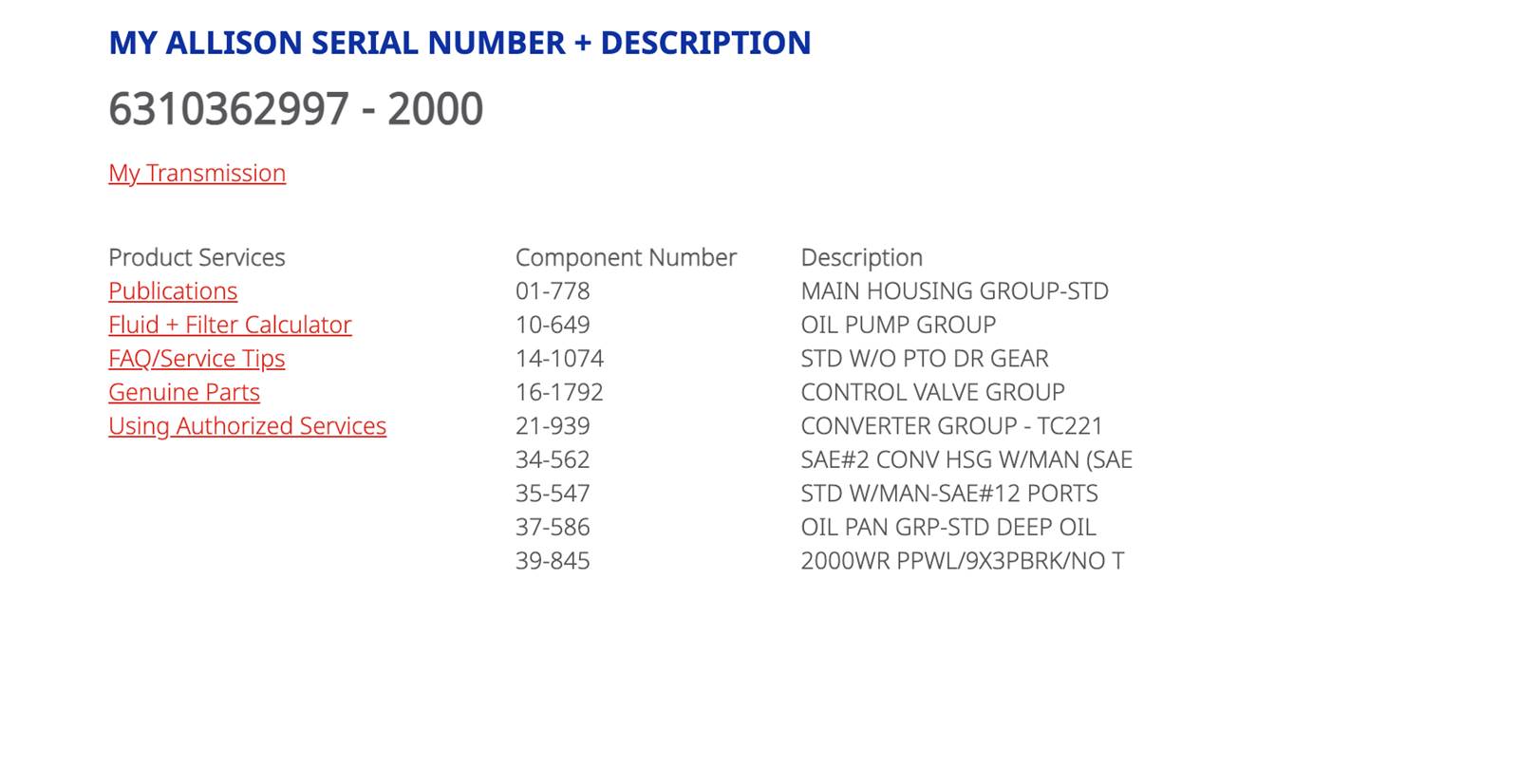 MY ALLISON SERIAL NUMBER + DESCRIPTION

6310362997 - 2000

My Transmission

Product Services
Publications
Fluid + Filter Calculator
FAQ/Service Tips
Genuine Parts
Using Authorized Services

| Component Number | Description |
|---|---|
| 01-778 | MAIN HOUSING GROUP-STD |
| 10-649 | OIL PUMP GROUP |
| 14-1074 | STD W/O PTO DR GEAR |
| 16-1792 | CONTROL VALVE GROUP |
| 21-939 | CONVERTER GROUP - TC221 |
| 34-562 | SAE#2 CONV HSG W/MAN (SAE |
| 35-547 | STD W/MAN-SAE#12 PORTS |
| 37-586 | OIL PAN GRP-STD DEEP OIL |
| 39-845 | 2000WR PPWL/9X3PBRK/NO T |